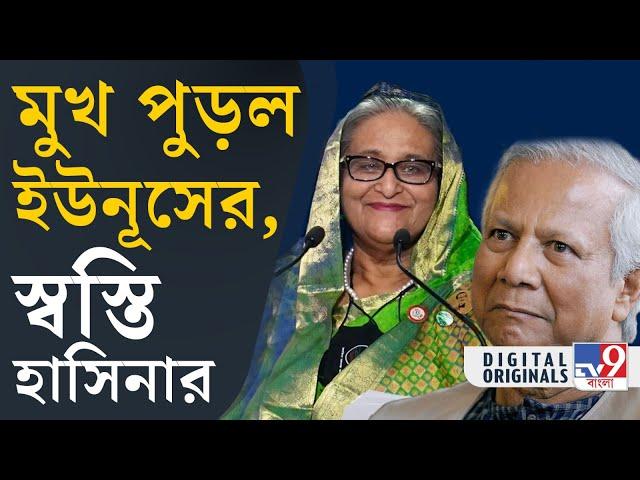 মুখ পুড়ল ইউনূসের, স্বস্তি হাসিনার

DIGITAL ORIGINALS

TV9 বাংলা